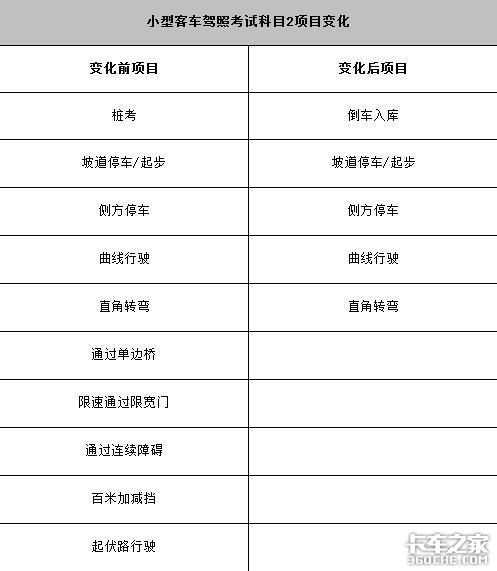 | 小型客车驾照考试科目2项目变化 | |
|---|---|
| 变化前项目 | 变化后项目 |
| 桩考 | 倒车入库 |
| 坡道停车/起步 | 坡道停车/起步 |
| 侧方停车 | 侧方停车 |
| 曲线行驶 | 曲线行驶 |
| 直角转弯 | 直角转弯 |
| 通过单边桥 | |
| 限速通过限宽门 | |
| 通过连续障碍 | |
| 百米加减挡 | |
| 起伏路行驶 | |

卡车之家
360CHE.COM